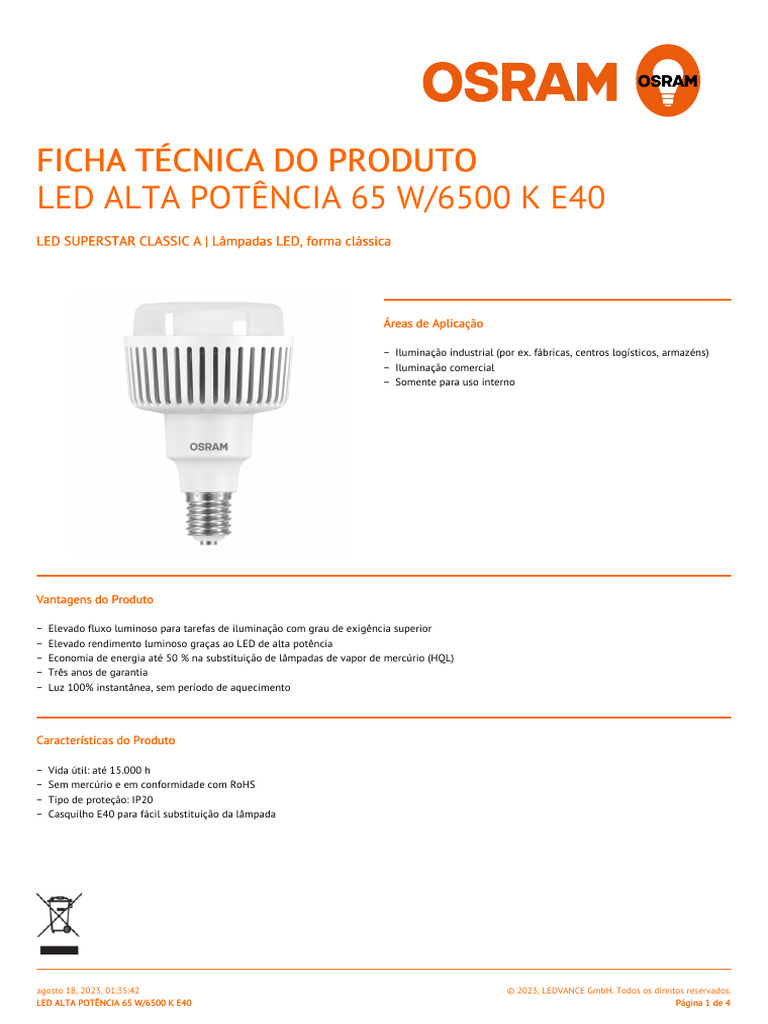 OSRAM
OSRAM

FICHA TÉCNICA DO PRODUTO
LED ALTA POTÊNCIA 65 W/6500 K E40

LED SUPERSTAR CLASSIC A | Lâmpadas LED, forma clássica

OSRAM

Áreas de Aplicação

– Iluminação industrial (por ex. fábricas, centros logísticos, armazéns)
– Iluminação comercial
– Somente para uso interno

Vantagens do Produto

– Elevado fluxo luminoso para tarefas de iluminação com grau de exigência superior
– Elevado rendimento luminoso graças ao LED de alta potência
– Economia de energia até 50 % na substituição de lâmpadas de vapor de mercúrio (HQL)
– Três anos de garantia
– Luz 100% instantânea, sem período de aquecimento

Características do Produto

– Vida útil: até 15.000 h
– Sem mercúrio e em conformidade com RoHS
– Tipo de proteção: IP20
– Casquilho E40 para fácil substituição da lâmpada

agosto 18, 2023, 01:35:42
LED ALTA POTÊNCIA 65 W/6500 K E40

© 2023, LEDVANCE GmbH. Todos os direitos reservados.
Página 1 de 4